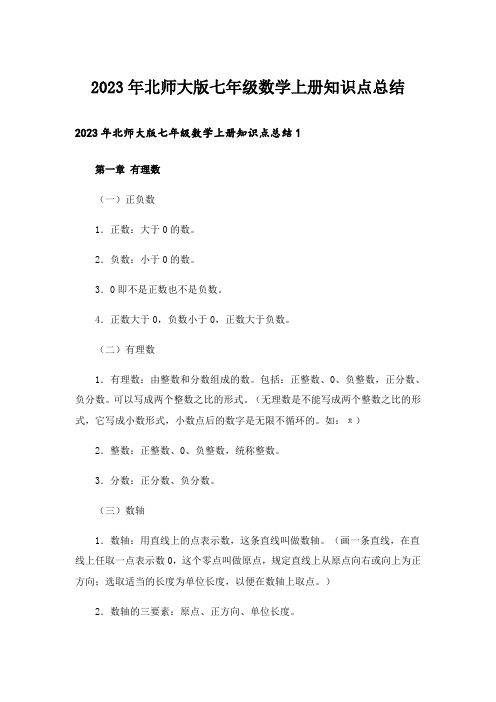 2023年北师大版七年级数学上册知识点总结

2023年北师大版七年级数学上册知识点总结1

第一章 有理数

（一）正负数

1．正数：大于0的数。

2．负数：小于0的数。

3．0即不是正数也不是负数。

4．正数大于0，负数小于0，正数大于负数。

（二）有理数

1．有理数：由整数和分数组成的数。包括：正整数、0、负整数，正分数、负分数。可以写成两个整数之比的形式。（无理数是不能写成两个整数之比的形式，它写成小数形式，小数点后的数字是无限不循环的。如：π）

2．整数：正整数、0、负整数，统称整数。

3．分数：正分数、负分数。

（三）数轴

1．数轴：用直线上的点表示数，这条直线叫做数轴。（画一条直线，在直线上任取一点表示数0，这个零点叫做原点，规定直线上从原点向右或向上为正方向；选取适当的长度为单位长度，以便在数轴上取点。）

2．数轴的三要素：原点、正方向、单位长度。